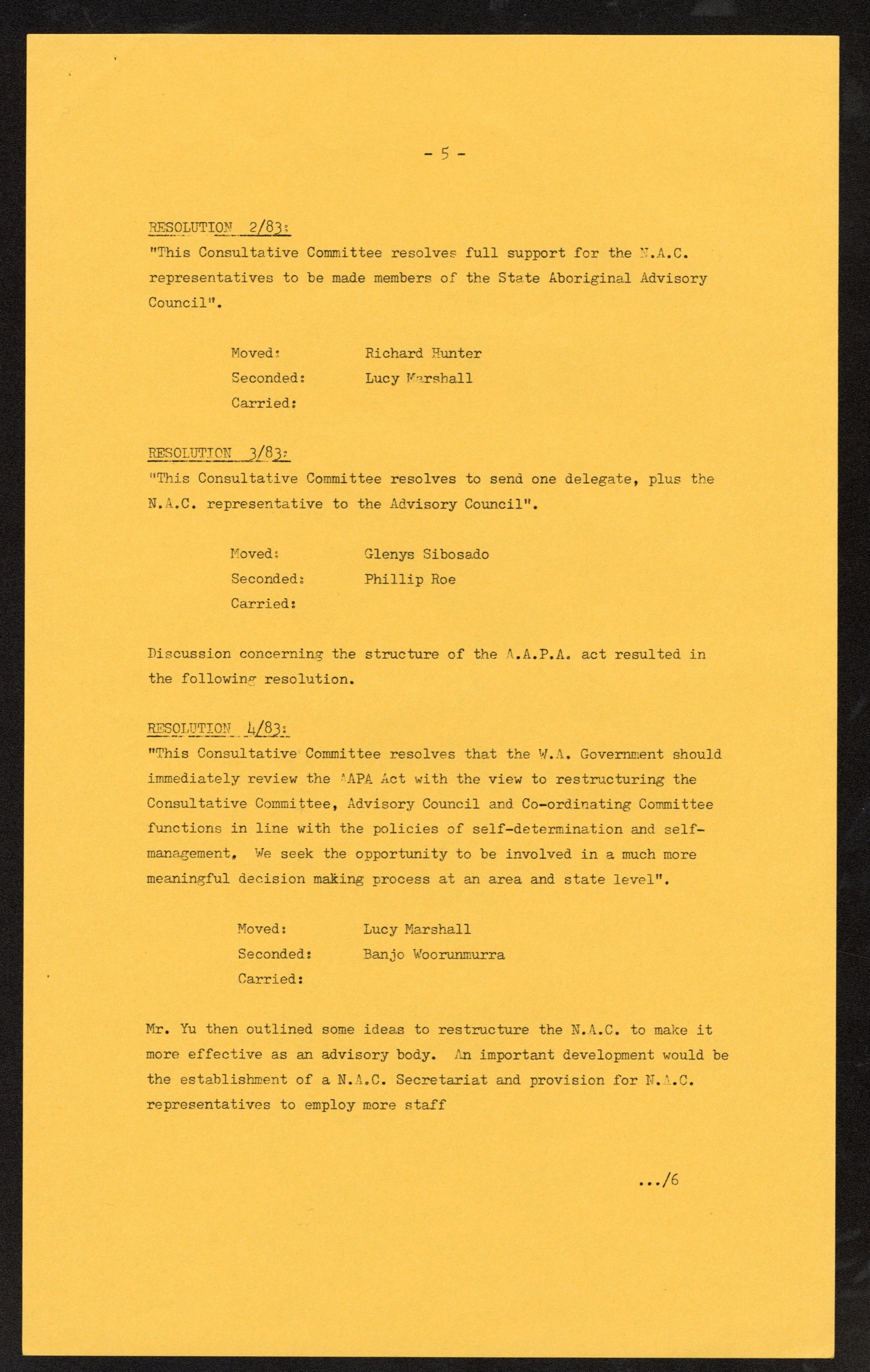 - 5 -

RESOLUTION 2/83:
"This Consultative Committee resolves full support for the N.A.C. representatives to be made members of the State Aboriginal Advisory Council".

Moved: Richard Hunter
Seconded: Lucy Marshall
Carried:

RESOLUTION 3/83:
"This Consultative Committee resolves to send one delegate, plus the N.A.C. representative to the Advisory Council".

Moved: Glenys Sibosado
Seconded: Phillip Roe
Carried:

Discussion concerning the structure of the A.A.P.A. act resulted in the following resolution.

RESOLUTION 4/83:
"This Consultative Committee resolves that the W.A. Government should immediately review the AAPA Act with the view to restructuring the Consultative Committee, Advisory Council and Co-ordinating Committee functions in line with the policies of self-determination and self-management. We seek the opportunity to be involved in a much more meaningful decision making process at an area and state level".

Moved: Lucy Marshall
Seconded: Banjo Woorunmurra
Carried:

Mr. Yu then outlined some ideas to restructure the N.A.C. to make it more effective as an advisory body. An important development would be the establishment of a N.A.C. Secretariat and provision for N.A.C. representatives to employ more staff

.../6